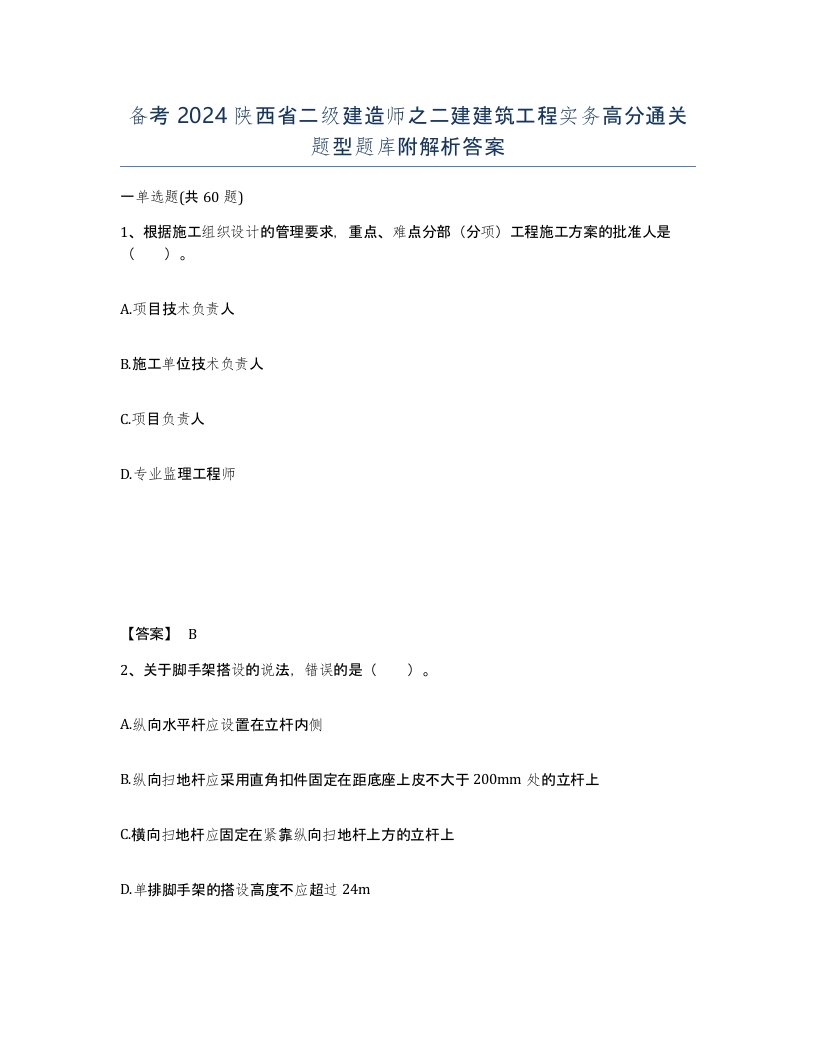 备考 2024 陕西省二级建造师之二建建筑工程实务高分通关题型题库附解析答案

一单选题(共 60 题)

1、根据施工组织设计的管理要求，重点、难点分部（分项）工程施工方案的批准人是（　　）。

A.项目技术负责人

B.施工单位技术负责人

C.项目负责人

D.专业监理工程师

【答案】 B

2、关于脚手架搭设的说法，错误的是（　　）。

A.纵向水平杆应设置在立杆内侧

B.纵向扫地杆应采用直角扣件固定在距底座上皮不大于 200mm 处的立杆上

C.横向扫地杆应固定在紧靠纵向扫地杆上方的立杆上

D.单排脚手架的搭设高度不应超过 24m